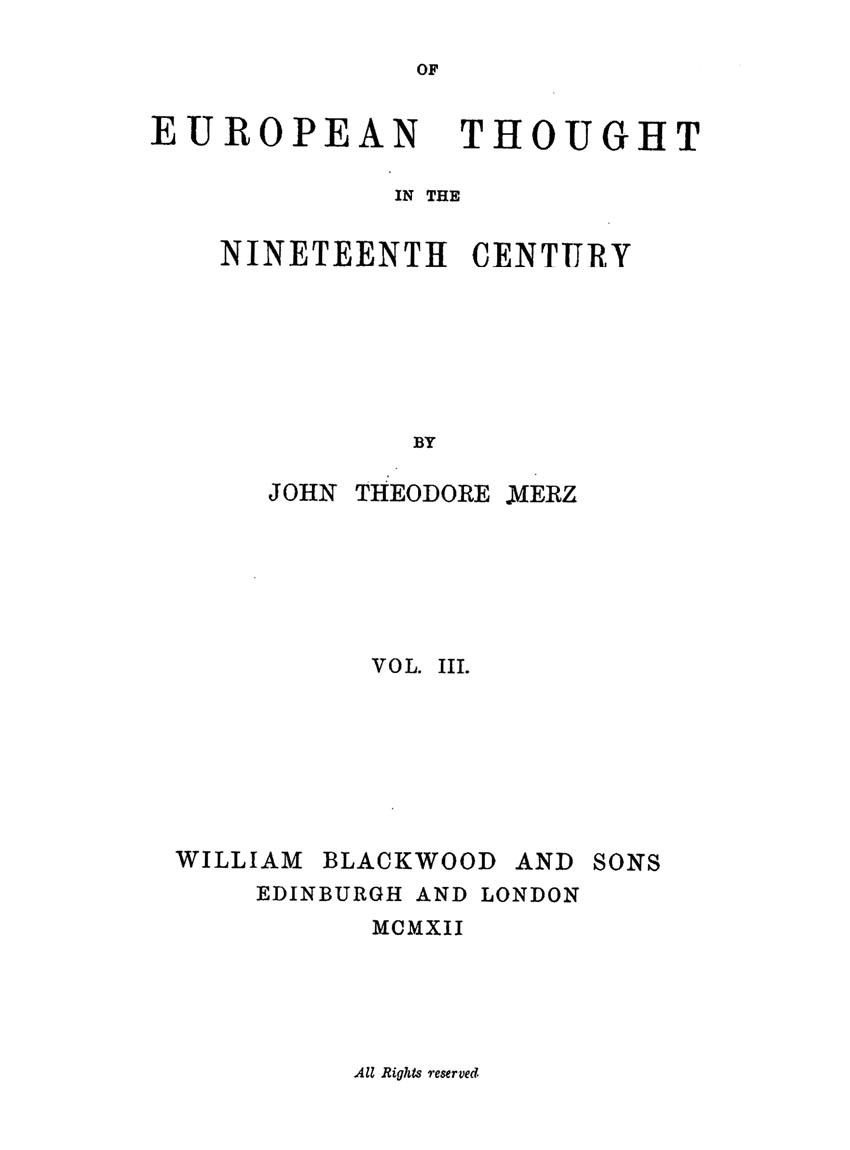 OF

EUROPEAN THOUGHT

IN THE

NINETEENTH CENTURY

BY

JOHN THEODORE MERZ

VOL. III.

WILLIAM BLACKWOOD AND SONS
EDINBURGH AND LONDON
MCMXII

All Rights reserved